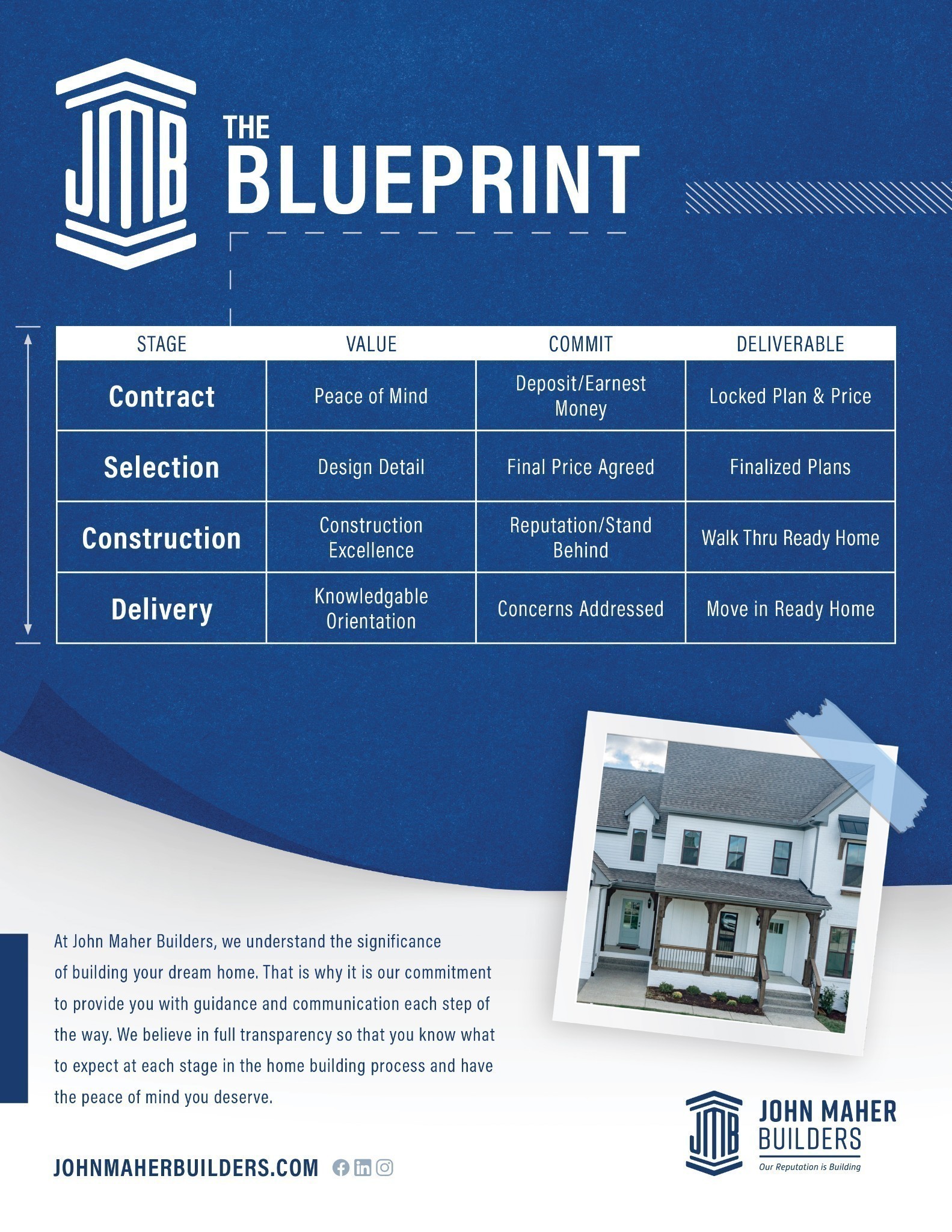 JMB

THE BLUEPRINT

| STAGE | VALUE | COMMIT | DELIVERABLE |
|---|---|---|---|
| Contract | Peace of Mind | Deposit/Earnest Money | Locked Plan & Price |
| Selection | Design Detail | Final Price Agreed | Finalized Plans |
| Construction | Construction Excellence | Reputation/Stand Behind | Walk Thru Ready Home |
| Delivery | Knowledgable Orientation | Concerns Addressed | Move in Ready Home |

At John Maher Builders, we understand the significance of building your dream home. That is why it is our commitment to provide you with guidance and communication each step of the way. We believe in full transparency so that you know what to expect at each stage in the home building process and have the peace of mind you deserve.

JOHNMAHERBUILDERS.COM

JMB JOHN MAHER BUILDERS
Our Reputation is Building